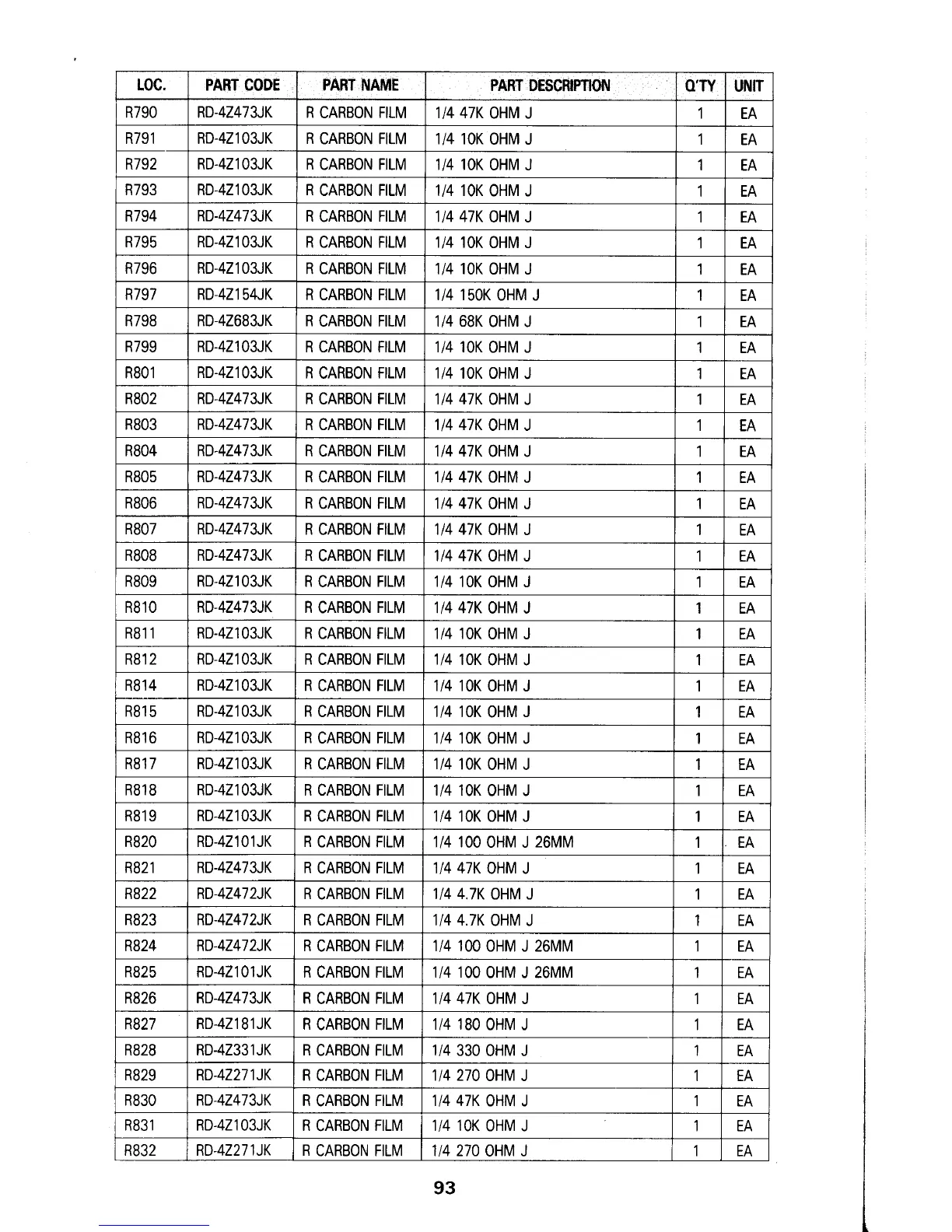 | LOC. | PART CODE | PART NAME | PART DESCRIPTION | Q'TY | UNIT |
|---|---|---|---|---|---|
| R790 | RD-4Z473JK | R CARBON FILM | 1/4 47K OHM J | 1 | EA |
| R791 | RD-4Z103JK | R CARBON FILM | 1/4 10K OHM J | 1 | EA |
| R792 | RD-4Z103JK | R CARBON FILM | 1/4 10K OHM J | 1 | EA |
| R793 | RD-4Z103JK | R CARBON FILM | 1/4 10K OHM J | 1 | EA |
| R794 | RD-4Z473JK | R CARBON FILM | 1/4 47K OHM J | 1 | EA |
| R795 | RD-4Z103JK | R CARBON FILM | 1/4 10K OHM J | 1 | EA |
| R796 | RD-4Z103JK | R CARBON FILM | 1/4 10K OHM J | 1 | EA |
| R797 | RD-4Z154JK | R CARBON FILM | 1/4 150K OHM J | 1 | EA |
| R798 | RD-4Z683JK | R CARBON FILM | 1/4 68K OHM J | 1 | EA |
| R799 | RD-4Z103JK | R CARBON FILM | 1/4 10K OHM J | 1 | EA |
| R801 | RD-4Z103JK | R CARBON FILM | 1/4 10K OHM J | 1 | EA |
| R802 | RD-4Z473JK | R CARBON FILM | 1/4 47K OHM J | 1 | EA |
| R803 | RD-4Z473JK | R CARBON FILM | 1/4 47K OHM J | 1 | EA |
| R804 | RD-4Z473JK | R CARBON FILM | 1/4 47K OHM J | 1 | EA |
| R805 | RD-4Z473JK | R CARBON FILM | 1/4 47K OHM J | 1 | EA |
| R806 | RD-4Z473JK | R CARBON FILM | 1/4 47K OHM J | 1 | EA |
| R807 | RD-4Z473JK | R CARBON FILM | 1/4 47K OHM J | 1 | EA |
| R808 | RD-4Z473JK | R CARBON FILM | 1/4 47K OHM J | 1 | EA |
| R809 | RD-4Z103JK | R CARBON FILM | 1/4 10K OHM J | 1 | EA |
| R810 | RD-4Z473JK | R CARBON FILM | 1/4 47K OHM J | 1 | EA |
| R811 | RD-4Z103JK | R CARBON FILM | 1/4 10K OHM J | 1 | EA |
| R812 | RD-4Z103JK | R CARBON FILM | 1/4 10K OHM J | 1 | EA |
| R814 | RD-4Z103JK | R CARBON FILM | 1/4 10K OHM J | 1 | EA |
| R815 | RD-4Z103JK | R CARBON FILM | 1/4 10K OHM J | 1 | EA |
| R816 | RD-4Z103JK | R CARBON FILM | 1/4 10K OHM J | 1 | EA |
| R817 | RD-4Z103JK | R CARBON FILM | 1/4 10K OHM J | 1 | EA |
| R818 | RD-4Z103JK | R CARBON FILM | 1/4 10K OHM J | 1 | EA |
| R819 | RD-4Z103JK | R CARBON FILM | 1/4 10K OHM J | 1 | EA |
| R820 | RD-4Z101JK | R CARBON FILM | 1/4 100 OHM J 26MM | 1 | EA |
| R821 | RD-4Z473JK | R CARBON FILM | 1/4 47K OHM J | 1 | EA |
| R822 | RD-4Z472JK | R CARBON FILM | 1/4 4.7K OHM J | 1 | EA |
| R823 | RD-4Z472JK | R CARBON FILM | 1/4 4.7K OHM J | 1 | EA |
| R824 | RD-4Z472JK | R CARBON FILM | 1/4 100 OHM J 26MM | 1 | EA |
| R825 | RD-4Z101JK | R CARBON FILM | 1/4 100 OHM J 26MM | 1 | EA |
| R826 | RD-4Z473JK | R CARBON FILM | 1/4 47K OHM J | 1 | EA |
| R827 | RD-4Z181JK | R CARBON FILM | 1/4 180 OHM J | 1 | EA |
| R828 | RD-4Z331JK | R CARBON FILM | 1/4 330 OHM J | 1 | EA |
| R829 | RD-4Z271JK | R CARBON FILM | 1/4 270 OHM J | 1 | EA |
| R830 | RD-4Z473JK | R CARBON FILM | 1/4 47K OHM J | 1 | EA |
| R831 | RD-4Z103JK | R CARBON FILM | 1/4 10K OHM J | 1 | EA |
| R832 | RD-4Z271JK | R CARBON FILM | 1/4 270 OHM J | 1 | EA |

93